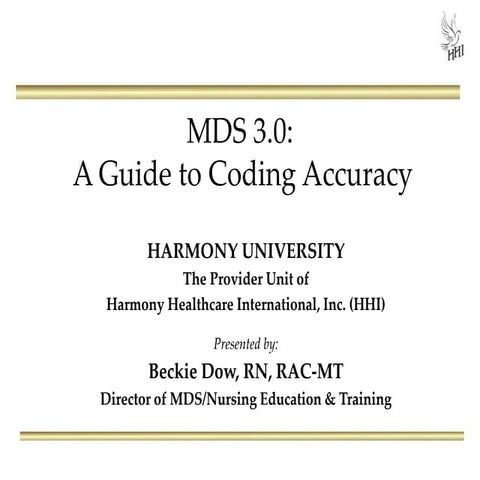 HHI

MDS 3.0:
A Guide to Coding Accuracy

HARMONY UNIVERSITY
The Provider Unit of
Harmony Healthcare International, Inc. (HHI)

Presented by:

Beckie Dow, RN, RAC-MT
Director of MDS/Nursing Education & Training